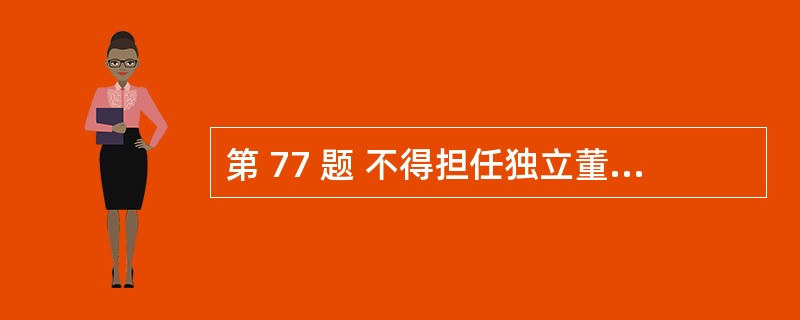 第 77 题 不得担任独立董...